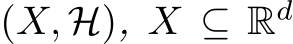 $(X, \mathcal{H}),\ X \subseteq \mathbb{R}^d$